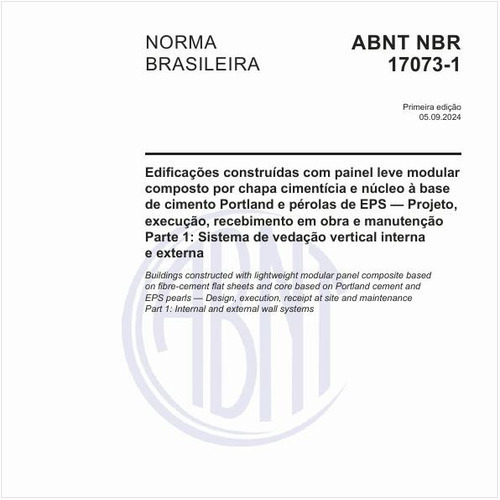 NORMA
BRASILEIRA

ABNT NBR
17073-1

Primeira edição
05.09.2024

Edificações construídas com painel leve modular composto por chapa cimentícia e núcleo à base de cimento Portland e pérolas de EPS — Projeto, execução, recebimento em obra e manutenção
Parte 1: Sistema de vedação vertical interna e externa

Buildings constructed with lightweight modular panel composite based on fibre-cement flat sheets and core based on Portland cement and EPS pearls — Design, execution, receipt at site and maintenance
Part 1: Internal and external wall systems

ABNT